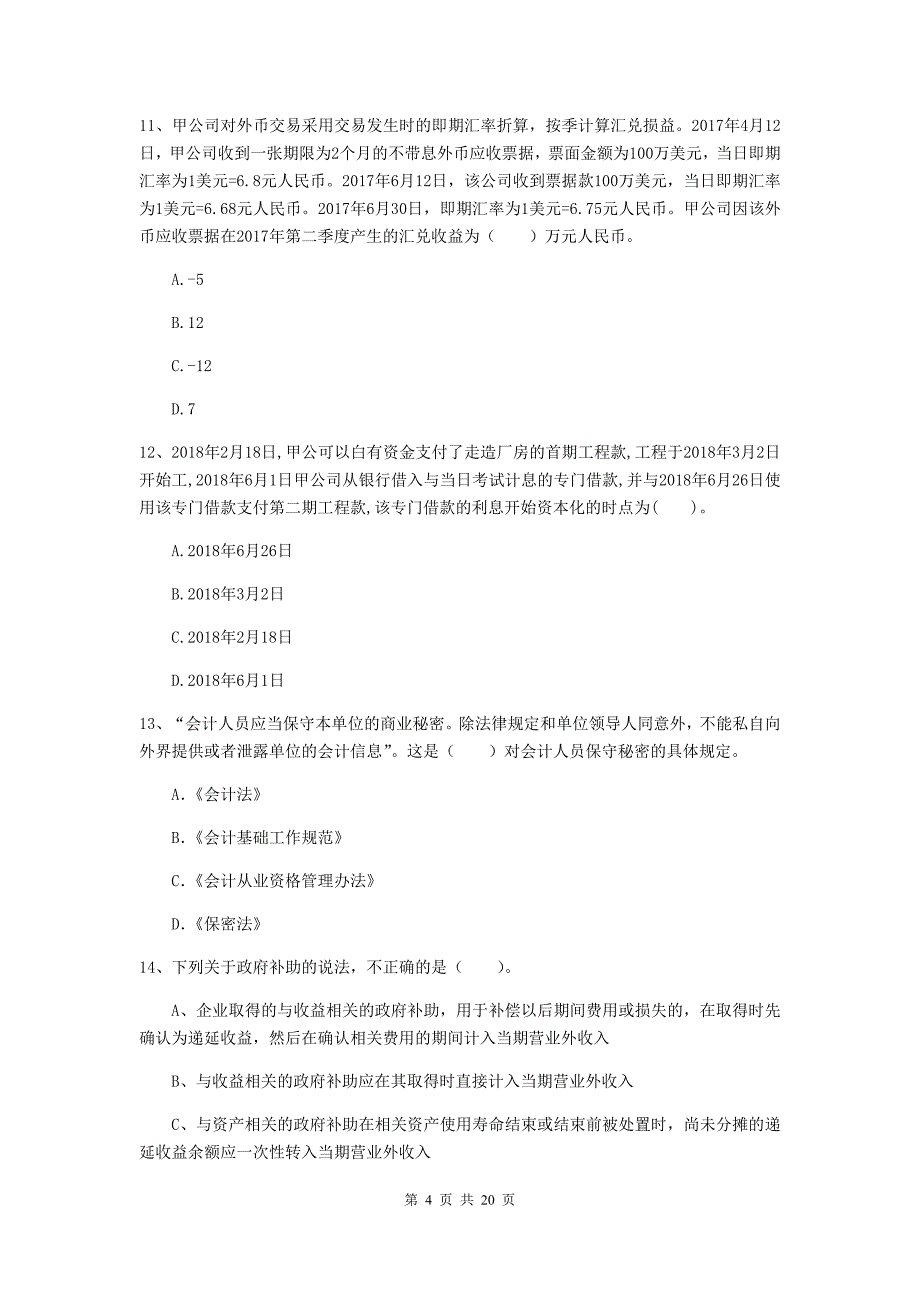 11、甲公司对外币交易采用交易发生时的即期汇率折算，按季计算汇兑损益。2017年4月12日，甲公司收到一张期限为2个月的不带息外币应收票据，票面金额为100万美元，当日即期汇率为1美元=6.8元人民币。2017年6月12日，该公司收到票据款100万美元，当日即期汇率为1美元=6.68元人民币。2017年6月30日，即期汇率为1美元=6.75元人民币。甲公司因该外币应收票据在2017年第二季度产生的汇兑收益为（　　）万元人民币。

A.-5

B.12

C.-12

D.7

12、2018年2月18日,甲公司以自有资金支付了走造厂房的首期工程款,工程于2018年3月2日开始工,2018年6月1日甲公司从银行借入与当日考试计息的专门借款,并与2018年6月26日使用该专门借款支付第二期工程款,该专门借款的利息开始资本化的时点为(　　)。

A.2018年6月26日

B.2018年3月2日

C.2018年2月18日

D.2018年6月1日

13、“会计人员应当保守本单位的商业秘密。除法律规定和单位领导人同意外，不能私自向外界提供或者泄露单位的会计信息”。这是（　　）对会计人员保守秘密的具体规定。

A.《会计法》

B.《会计基础工作规范》

C.《会计从业资格管理办法》

D.《保密法》

14、下列关于政府补助的说法，不正确的是（　　）。

A、企业取得的与收益相关的政府补助，用于补偿以后期间费用或损失的，在取得时先确认为递延收益，然后在确认相关费用的期间计入当期营业外收入

B、与收益相关的政府补助应在其取得时直接计入当期营业外收入

C、与资产相关的政府补助在相关资产使用寿命结束或结束前被处置时，尚未分摊的递延收益余额应一次性转入当期营业外收入

第 4 页 共 20 页